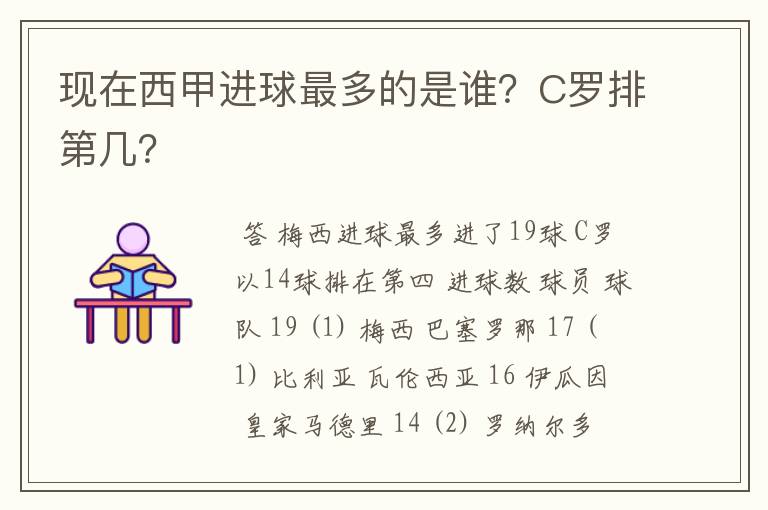 现在西甲进球最多的是谁？C罗排第几？

答 梅西进球最多进了19球 C罗以14球排在第四 进球数 球员 球队 19 (1) 梅西 巴塞罗那 17 (1) 比利亚 瓦伦西亚 16 伊瓜因 皇家马德里 14 (2) 罗纳尔多